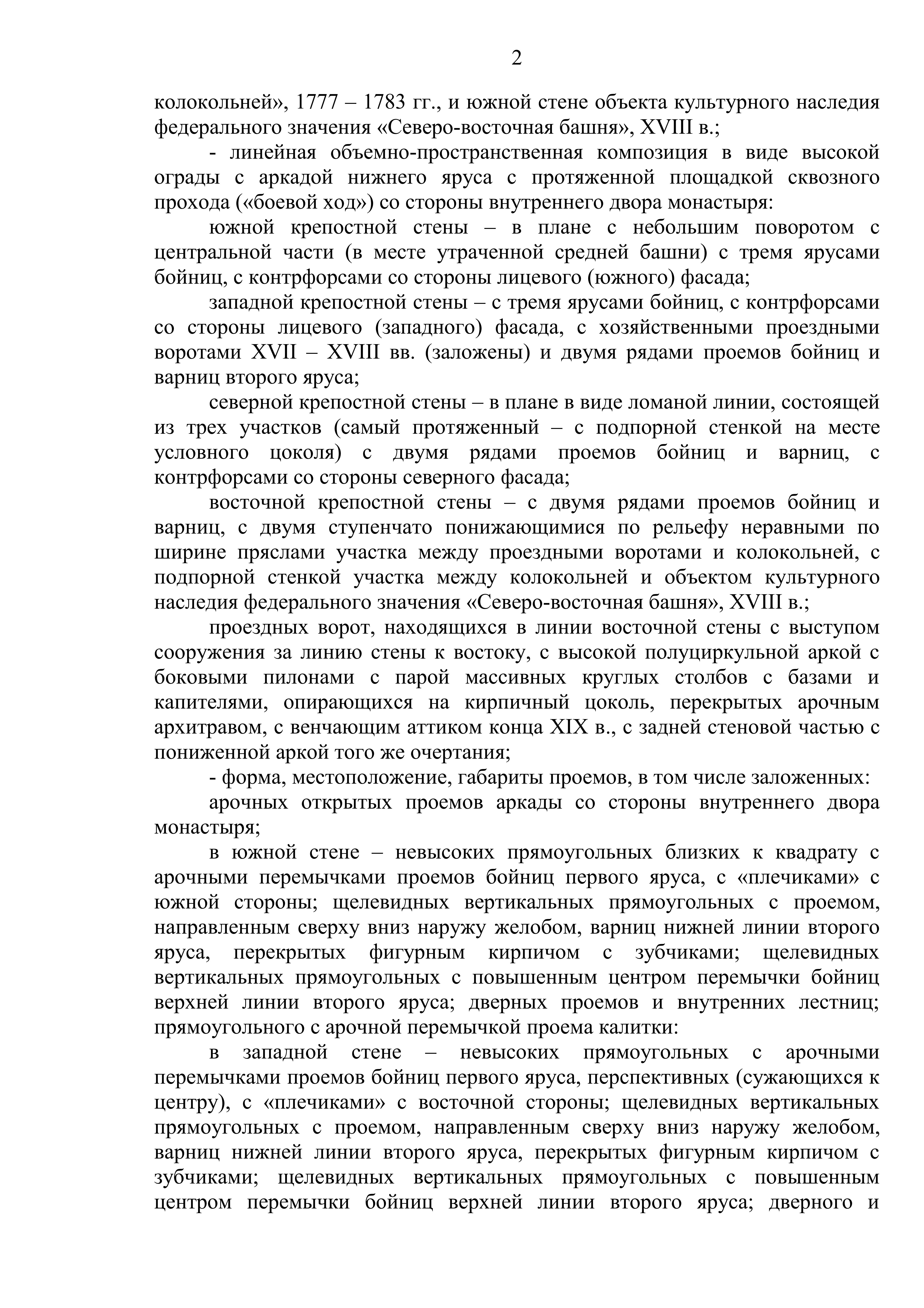 2

колокольней», 1777 – 1783 гг., и южной стене объекта культурного наследия федерального значения «Северо-восточная башня», XVIII в.;

- линейная объемно-пространственная композиция в виде высокой ограды с аркадой нижнего яруса с протяженной площадкой сквозного прохода («боевой ход») со стороны внутреннего двора монастыря:

южной крепостной стены – в плане с небольшим поворотом с центральной части (в месте утраченной средней башни) с тремя ярусами бойниц, с контрфорсами со стороны лицевого (южного) фасада;

западной крепостной стены – с тремя ярусами бойниц, с контрфорсами со стороны лицевого (западного) фасада, с хозяйственными проездными воротами XVII – XVIII вв. (заложены) и двумя рядами проемов бойниц и варниц второго яруса;

северной крепостной стены – в плане в виде ломаной линии, состоящей из трех участков (самый протяженный – с подпорной стенкой на месте условного цоколя) с двумя рядами проемов бойниц и варниц, с контрфорсами со стороны северного фасада;

восточной крепостной стены – с двумя рядами проемов бойниц и варниц, с двумя ступенчато понижающимися по рельефу неравными по ширине пряслами участка между проездными воротами и колокольней, с подпорной стенкой участка между колокольней и объектом культурного наследия федерального значения «Северо-восточная башня», XVIII в.;

проездных ворот, находящихся в линии восточной стены с выступом сооружения за линию стены к востоку, с высокой полуциркульной аркой с боковыми пилонами с парой массивных круглых столбов с базами и капителями, опирающихся на кирпичный цоколь, перекрытых арочным архитравом, с венчающим аттиком конца XIX в., с задней стеновой частью с пониженной аркой того же очертания;

- форма, местоположение, габариты проемов, в том числе заложенных:

арочных открытых проемов аркады со стороны внутреннего двора монастыря;

в южной стене – невысоких прямоугольных близких к квадрату с арочными перемычками проемов бойниц первого яруса, с «плечиками» с южной стороны; щелевидных вертикальных прямоугольных с проемом, направленным сверху вниз наружу желобом, варниц нижней линии второго яруса, перекрытых фигурным кирпичом с зубчиками; щелевидных вертикальных прямоугольных с повышенным центром перемычки бойниц верхней линии второго яруса; дверных проемов и внутренних лестниц; прямоугольного с арочной перемычкой проема калитки:

в западной стене – невысоких прямоугольных с арочными перемычками проемов бойниц первого яруса, перспективных (сужающихся к центру), с «плечиками» с восточной стороны; щелевидных вертикальных прямоугольных с проемом, направленным сверху вниз наружу желобом, варниц нижней линии второго яруса, перекрытых фигурным кирпичом с зубчиками; щелевидных вертикальных прямоугольных с повышенным центром перемычки бойниц верхней линии второго яруса; дверного и